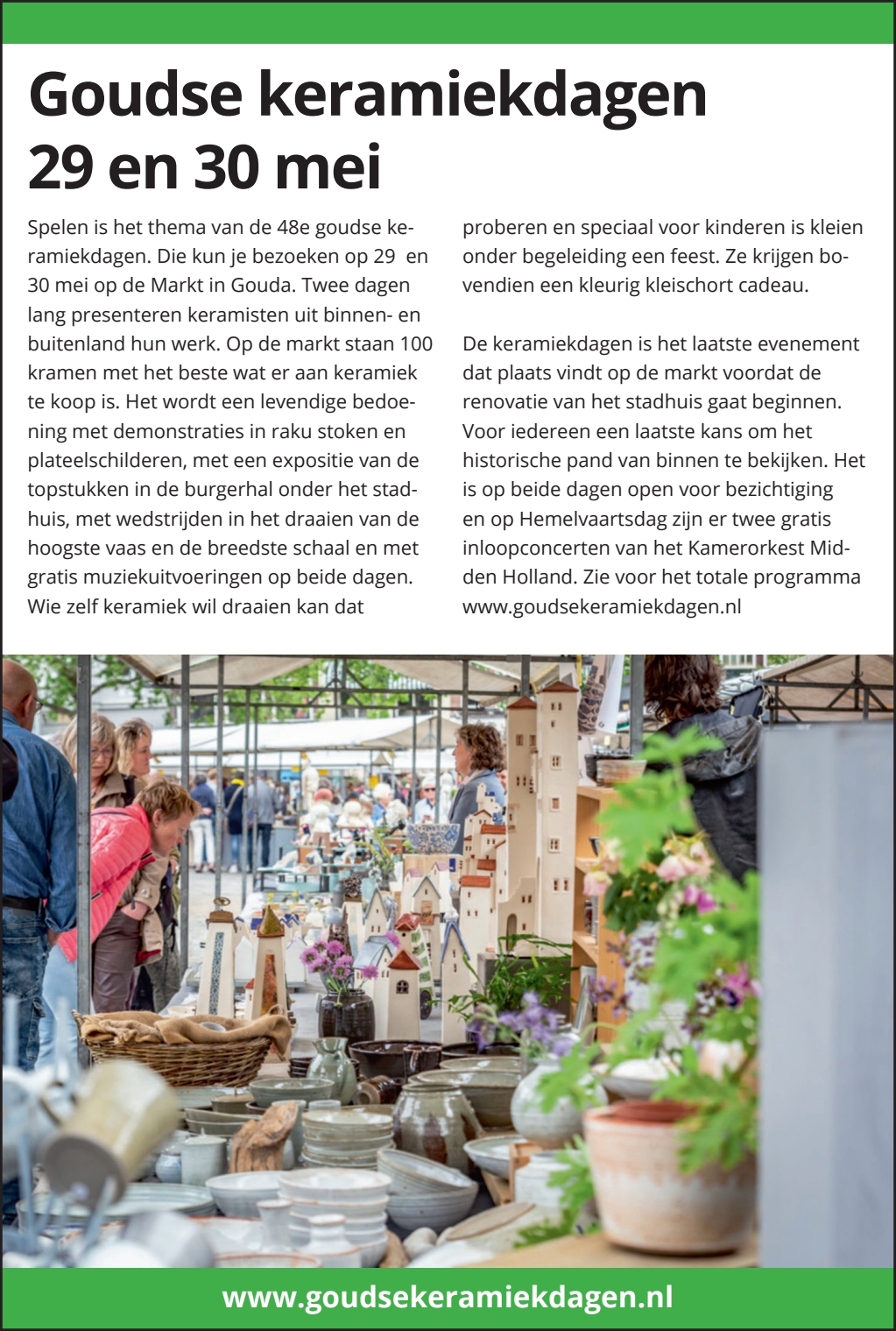 Goudse keramiekdagen 29 en 30 mei

Spelen is het thema van de 48e goudse keramiekdagen. Die kun je bezoeken op 29 en 30 mei op de Markt in Gouda. Twee dagen lang presenteren keramisten uit binnen- en buitenland hun werk. Op de markt staan 100 kramen met het beste wat er aan keramiek te koop is. Het wordt een levendige bedoening met demonstraties in raku stoken en plateelschilderen, met een expositie van de topstukken in de burgerhal onder het stadhuis, met wedstrijden in het draaien van de hoogste vaas en de breedste schaal en met gratis muziekuitvoeringen op beide dagen. Wie zelf keramiek wil draaien kan dat proberen en speciaal voor kinderen is kleien onder begeleiding een feest. Ze krijgen bovendien een kleurig kleischort cadeau.

De keramiekdagen is het laatste evenement dat plaats vindt op de markt voordat de renovatie van het stadhuis gaat beginnen. Voor iedereen een laatste kans om het historische pand van binnen te bekijken. Het is op beide dagen open voor bezichtiging en op Hemelvaartsdag zijn er twee gratis inloopconcerten van het Kamerorkest Midden Holland. Zie voor het totale programma www.goudsekeramiekdagen.nl

www.goudsekeramiekdagen.nl